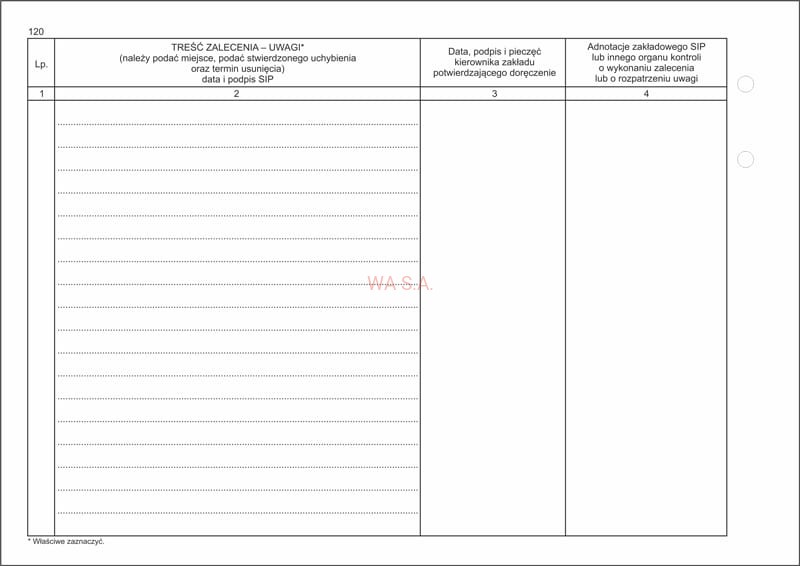 120

| Lp. | TREŚĆ ZALECENIA – UWAGI* (należy podać miejsce, podać stwierdzonego uchybienia oraz termin usunięcia) data i podpis SIP | Data, podpis i pieczęć kierownika zakładu potwierdzającego doręczenie | Adnotacje zakładowego SIP lub innego organu kontroli o wykonaniu zalecenia lub o rozpatrzeniu uwagi |
|---|---|---|---|
| 1 | 2 | 3 | 4 |
| | | | |

* Właściwe zaznaczyć.

WA S.A.